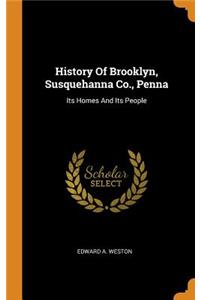 History Of Brooklyn, Susquehanna Co., Penna

Its Homes And Its People

Scholar
SELECT

EDWARD A. WESTON